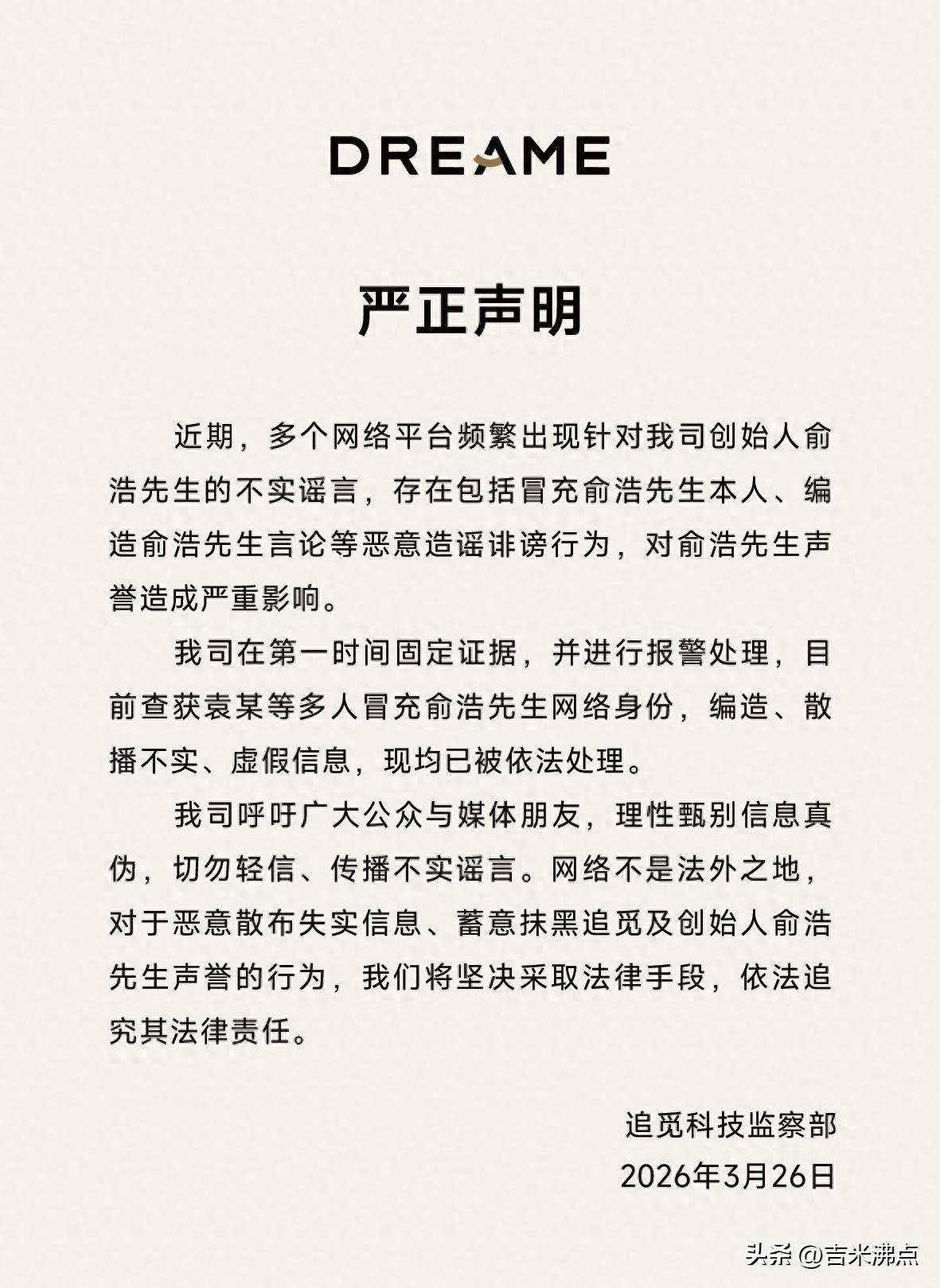 DREAME

严正声明

近期，多个网络平台频繁出现针对我司创始人俞浩先生的不实谣言，存在包括冒充俞浩先生本人、编造俞浩先生言论等恶意造谣诽谤行为，对俞浩先生声誉造成严重影响。

我司在第一时间固定证据，并进行报警处理，目前查获袁某等多人冒充俞浩先生网络身份，编造、散播不实、虚假信息，现均已被依法处理。

我司呼吁广大公众与媒体朋友，理性甄别信息真伪，切勿轻信、传播不实谣言。网络不是法外之地，对于恶意散布失实信息、蓄意抹黑追觅及创始人俞浩先生声誉的行为，我们将坚决采取法律手段，依法追究其法律责任。

追觅科技监察部
2026年3月26日

头条 @吉米沸点